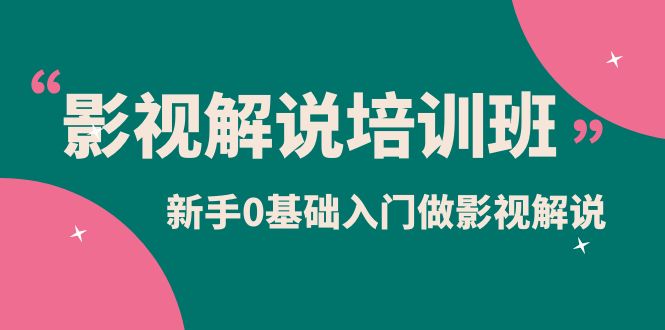 “影视解说培训班”

新手0基础入门做影视解说